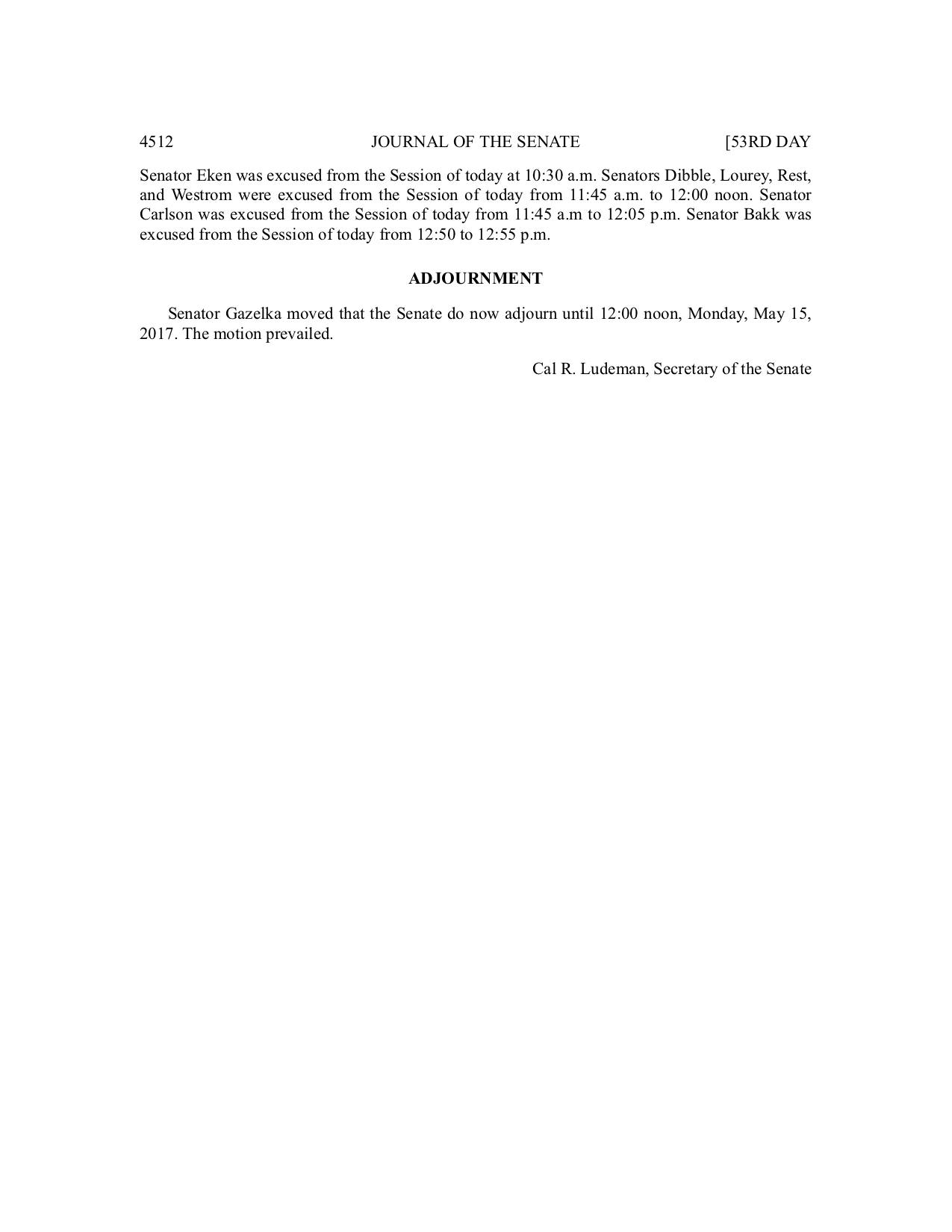 4512 JOURNAL OF THE SENATE [53RD DAY

Senator Eken was excused from the Session of today at 10:30 a.m. Senators Dibble, Lourey, Rest, and Westrom were excused from the Session of today from 11:45 a.m. to 12:00 noon. Senator Carlson was excused from the Session of today from 11:45 a.m to 12:05 p.m. Senator Bakk was excused from the Session of today from 12:50 to 12:55 p.m.

ADJOURNMENT

Senator Gazelka moved that the Senate do now adjourn until 12:00 noon, Monday, May 15, 2017. The motion prevailed.

Cal R. Ludeman, Secretary of the Senate